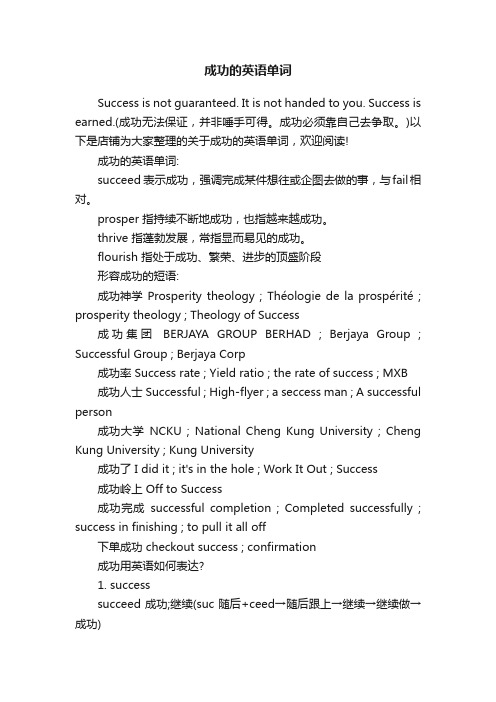 成功的英语单词

Success is not guaranteed. It is not handed to you. Success is earned.(成功无法保证，并非唾手可得。成功必须靠自己去争取。)以下是店铺为大家整理的关于成功的英语单词，欢迎阅读!

成功的英语单词:

succeed 表示成功，强调完成某件想往或企图去做的事，与 fail 相对。

prosper 指持续不断地成功，也指越来越成功。

thrive 指蓬勃发展，常指显而易见的成功。

flourish 指处于成功、繁荣、进步的顶盛阶段

形容成功的短语:

成功神学 Prosperity theology ; Théologie de la prospérité ; prosperity theology ; Theology of Success

成功集团 BERJAYA GROUP BERHAD ; Berjaya Group ; Successful Group ; Berjaya Corp

成功率 Success rate ; Yield ratio ; the rate of success ; MXB

成功人士 Successful ; High-flyer ; a seccess man ; A successful person

成功大学 NCKU ; National Cheng Kung University ; Cheng Kung University ; Kung University

成功了 I did it ; it's in the hole ; Work It Out ; Success

成功岭上 Off to Success

成功完成 successful completion ; Completed successfully ; success in finishing ; to pull it all off

下单成功 checkout success ; confirmation

成功用英语如何表达?

1. success

succeed 成功;继续(suc 随后+ceed→随后跟上→继续→继续做→成功)